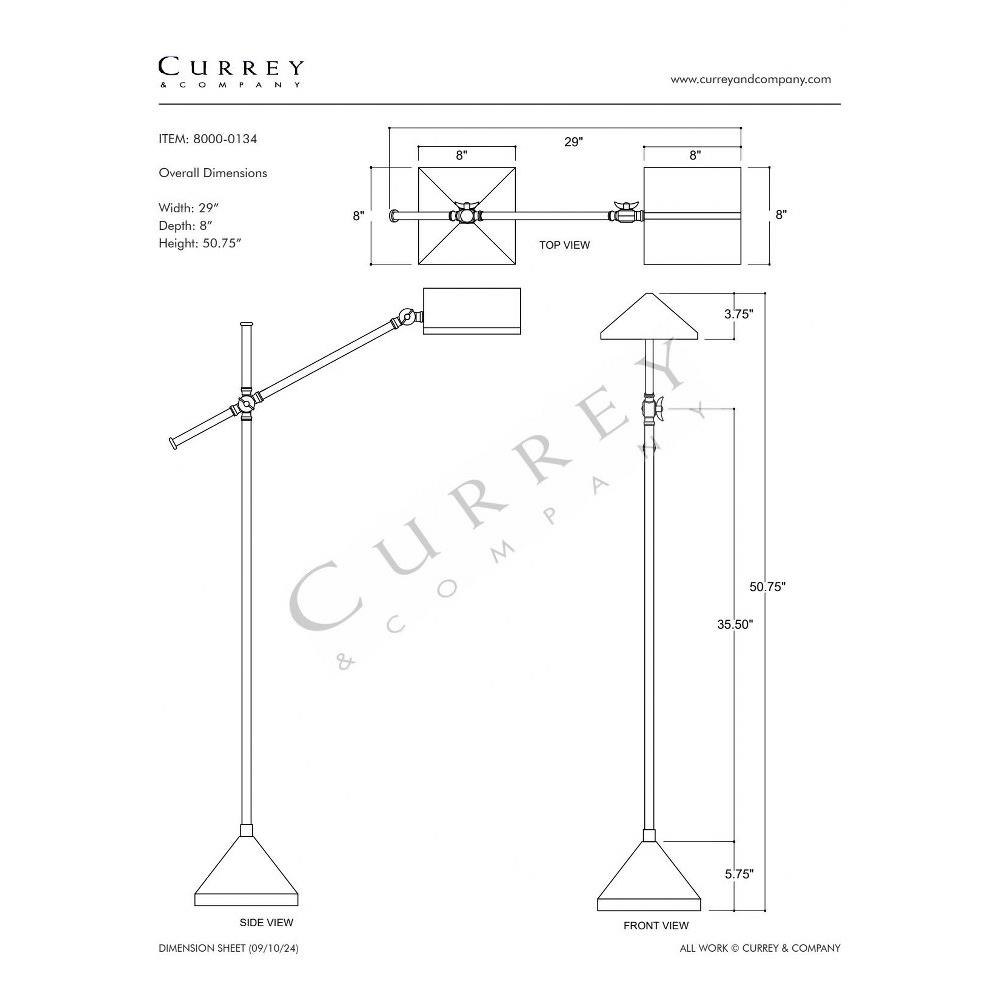 CURREY
& COMPANY

www.curreyandcompany.com

ITEM: 8000-0134

Overall Dimensions

Width: 29"
Depth: 8"
Height: 50.75"

29"
8"
8"
8"
8"
TOP VIEW

3.75"
50.75"
35.50"
5.75"

CURREY
& COMPANY

SIDE VIEW

FRONT VIEW

DIMENSION SHEET (09/10/24)

ALL WORK © CURREY & COMPANY